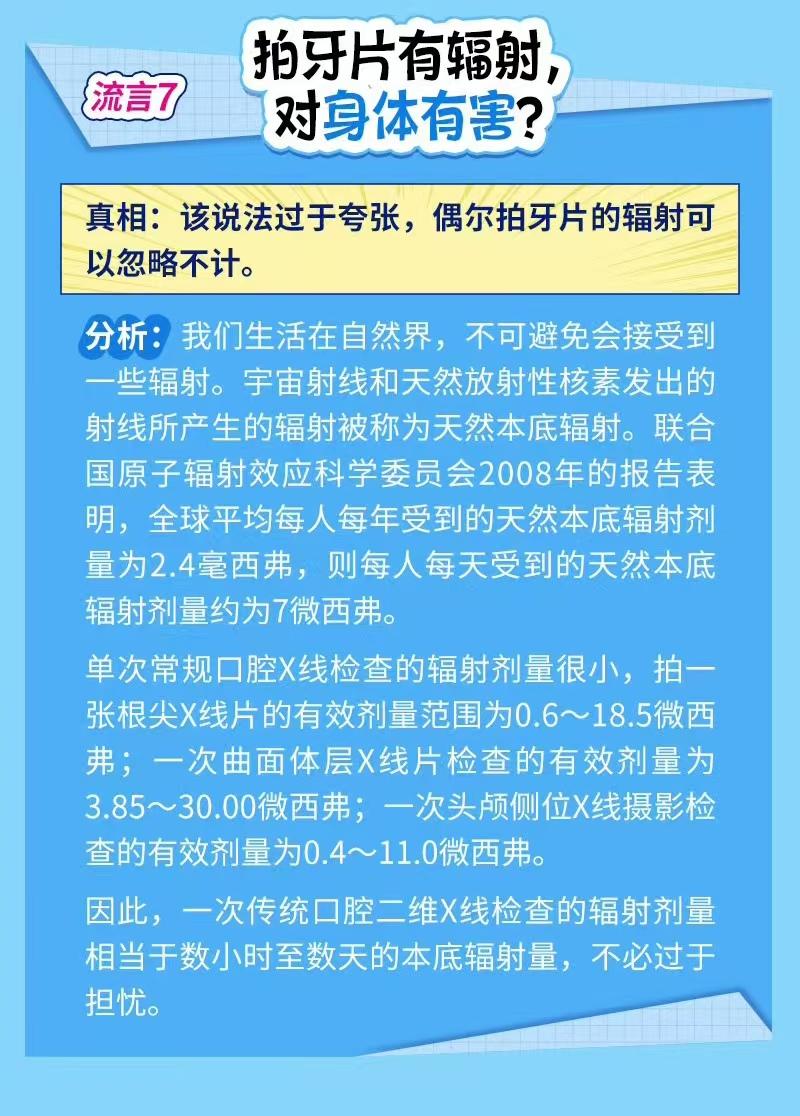 流言7

拍牙片有辐射，对身体有害？

真相：该说法过于夸张，偶尔拍牙片的辐射可以忽略不计。

分析：我们生活在自然界，不可避免会接受到一些辐射。宇宙射线和天然放射性核素发出的射线所产生的辐射被称为天然本底辐射。联合国原子辐射效应科学委员会2008年的报告表明，全球平均每人每年受到的天然本底辐射剂量为2.4毫西弗，则每人每天受到的天然本底辐射剂量约为7微西弗。

单次常规口腔X线检查的辐射剂量很小，拍一张根尖X线片的有效剂量范围为0.6～18.5微西弗；一次曲面体层X线片检查的有效剂量为3.85～30.00微西弗；一次头颅侧位X线摄影检查的有效剂量为0.4～11.0微西弗。

因此，一次传统口腔二维X线检查的辐射剂量相当于数小时至数天的本底辐射量，不必过于担忧。